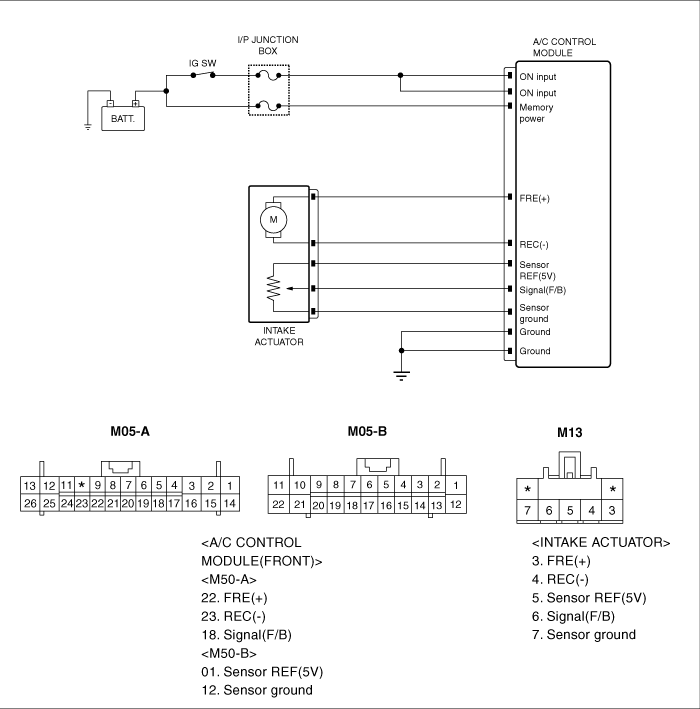 I/P JUNCTION BOX

IG SW

BATT.

A/C CONTROL MODULE

ON input
ON input
Memory power

FRE(+)

REC(-)
Sensor REF(5V)
Signal(F/B)
Sensor ground
Ground
Ground

M

INTAKE ACTUATOR

M05-A

| 13 | 12 | 11 | * | 9 | 8 | 7 | 6 | 5 | 4 | 3 | 2 | 1 |
|---|---|---|---|---|---|---|---|---|---|---|---|---|
| 26 | 25 | 24 | 23 | 22 | 21 | 20 | 19 | 18 | 17 | 16 | 15 | 14 |

M05-B

| 11 | 10 | 9 | 8 | 7 | 6 | 5 | 4 | 3 | 2 | 1 |
|---|---|---|---|---|---|---|---|---|---|---|
| 22 | 21 | 20 | 19 | 18 | 17 | 16 | 15 | 14 | 13 | 12 |

M13

| * | | | | * |
|---|---|---|---|---|
| 7 | 6 | 5 | 4 | 3 |

<A/C CONTROL MODULE(FRONT)>
<M50-A>
22. FRE(+)
23. REC(-)
18. Signal(F/B)
<M50-B>
01. Sensor REF(5V)
12. Sensor ground

<INTAKE ACTUATOR>
3. FRE(+)
4. REC(-)
5. Sensor REF(5V)
6. Signal(F/B)
7. Sensor ground